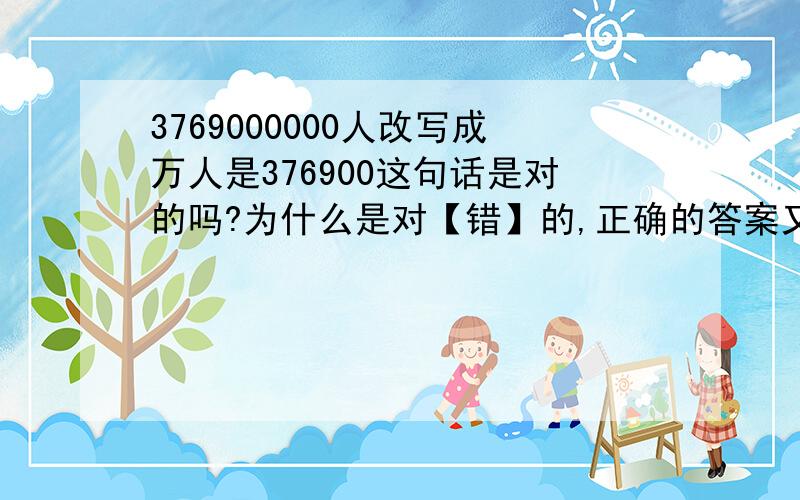 3769000000人改写成万人是376900这句话是对的吗?为什么是对【错】的,正确的答案又